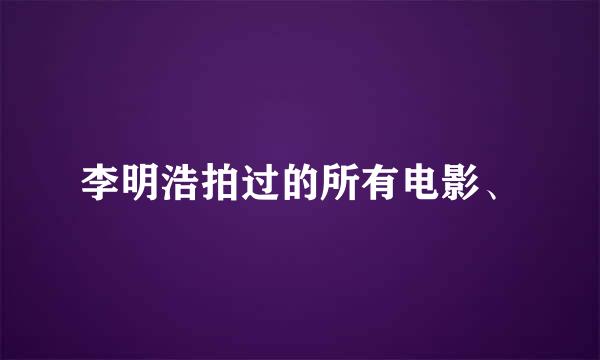 李明浩拍过的所有电影、